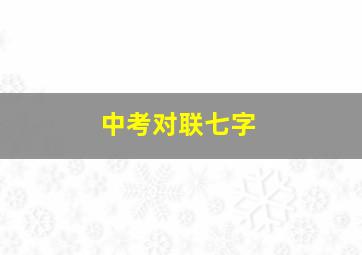 中考对联七字